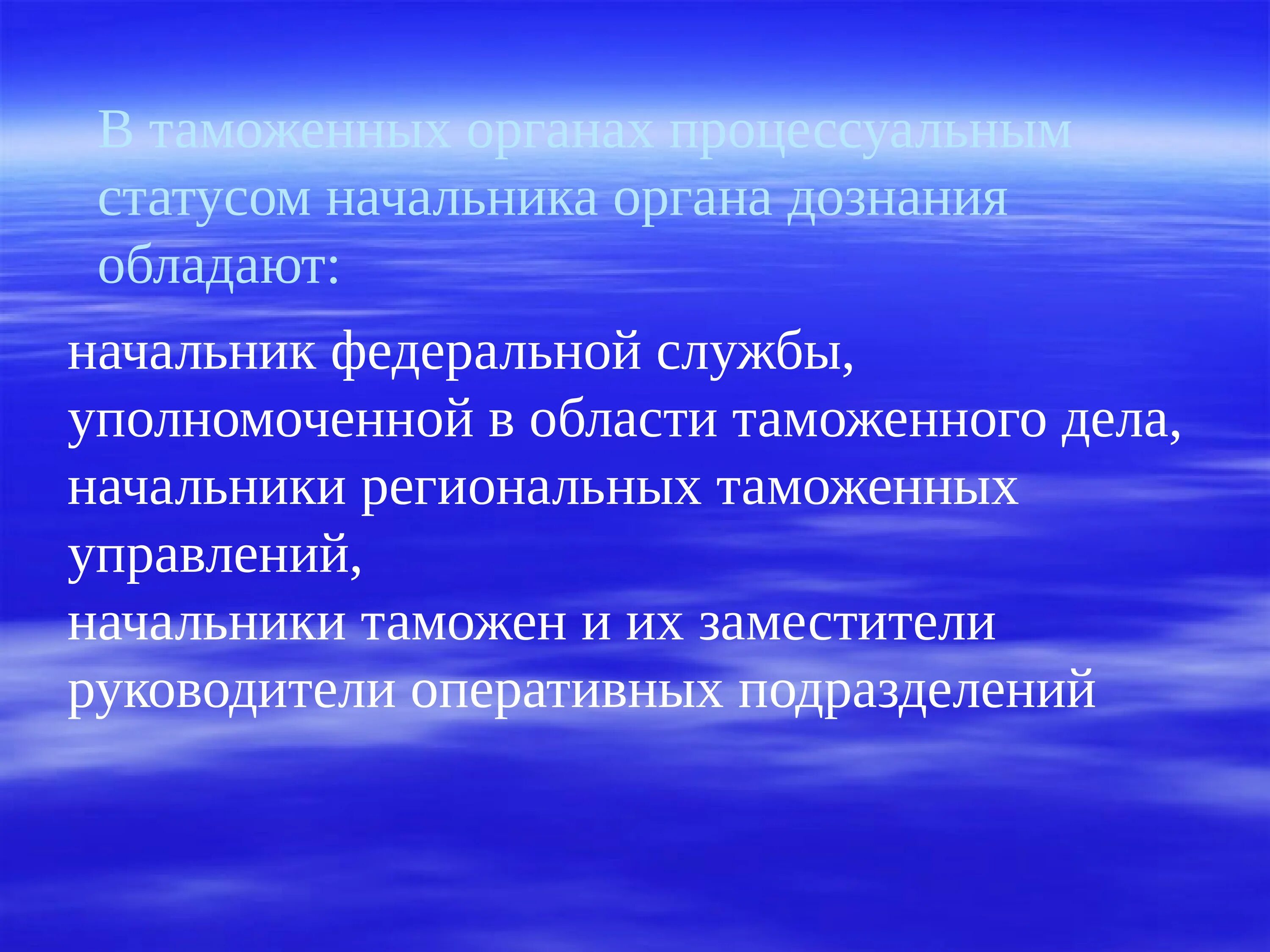 В таможенных органах процессуальным статусом начальника органа дознания обладают:

начальник федеральной службы, уполномоченной в области таможенного дела,
начальники региональных таможенных управлений,
начальники таможен и их заместители
руководители оперативных подразделений